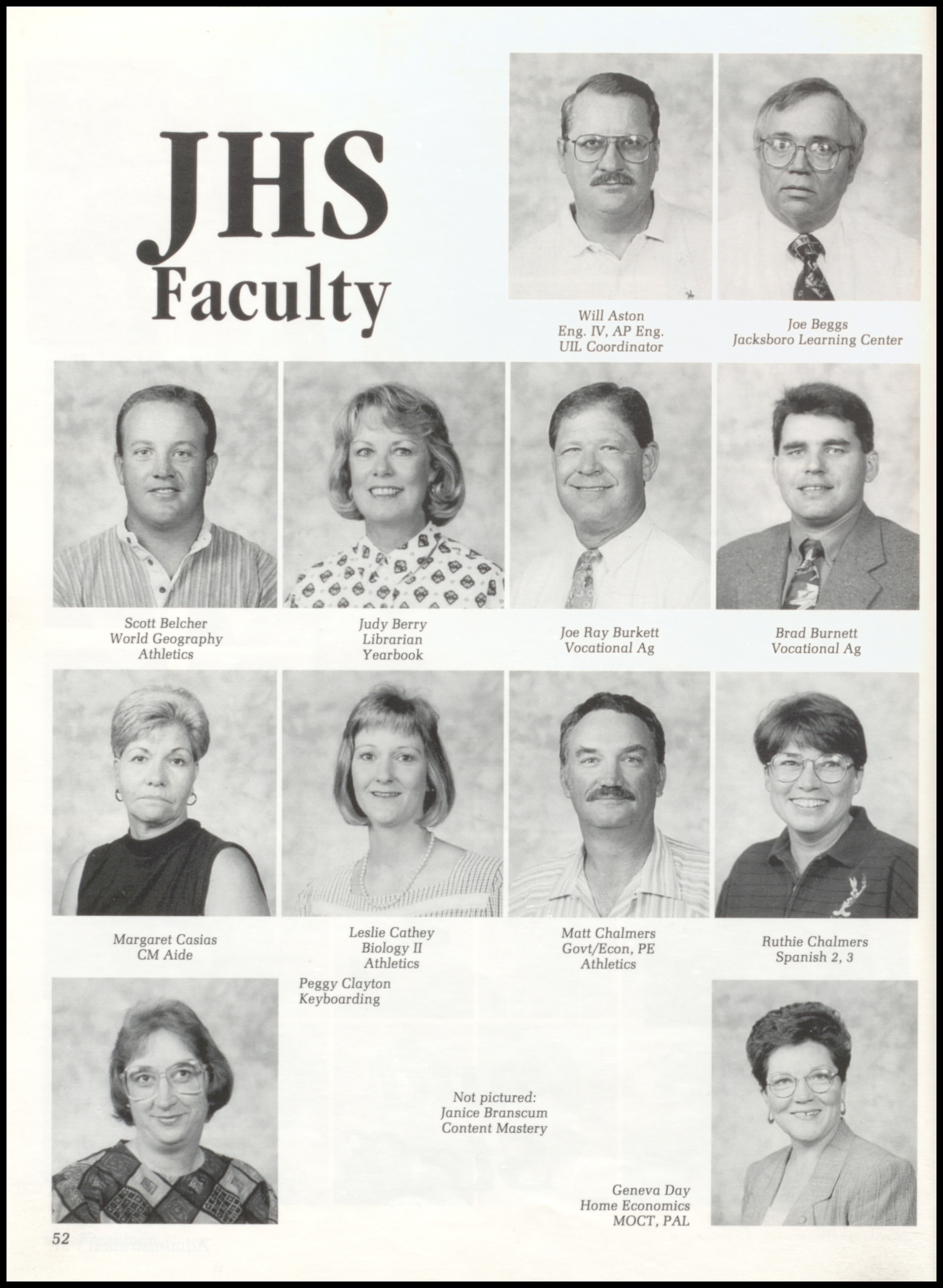 JHS Faculty

Will Aston
Eng. IV, AP Eng.
UIL Coordinator

Joe Beggs
Jacksboro Learning Center

Scott Belcher
World Geography
Athletics

Judy Berry
Librarian
Yearbook

Joe Ray Burkett
Vocational Ag

Brad Burnett
Vocational Ag

Margaret Casias
CM Aide

Leslie Cathey
Biology II
Athletics

Matt Chalmers
Govt/Econ, PE
Athletics

Ruthie Chalmers
Spanish 2, 3

Peggy Clayton
Keyboarding

Not pictured:
Janice Branscum
Content Mastery

Geneva Day
Home Economics
MOCT, PAL

52